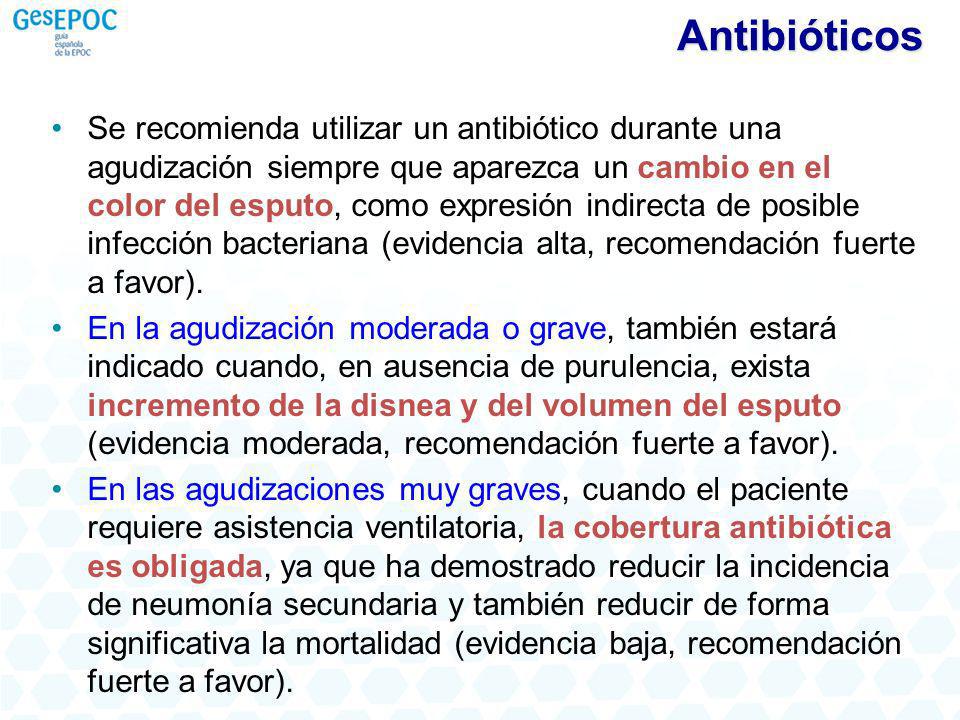 GesEPOC
guía española de la EPOC

Antibióticos

• Se recomienda utilizar un antibiótico durante una agudización siempre que aparezca un cambio en el color del esputo, como expresión indirecta de posible infección bacteriana (evidencia alta, recomendación fuerte a favor).

• En la agudización moderada o grave, también estará indicado cuando, en ausencia de purulencia, exista incremento de la disnea y del volumen del esputo (evidencia moderada, recomendación fuerte a favor).

• En las agudizaciones muy graves, cuando el paciente requiere asistencia ventilatoria, la cobertura antibiótica es obligada, ya que ha demostrado reducir la incidencia de neumonía secundaria y también reducir de forma significativa la mortalidad (evidencia baja, recomendación fuerte a favor).